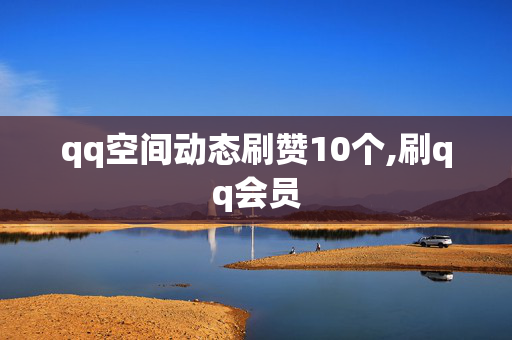 qq空间动态刷赞10个,刷qq会员